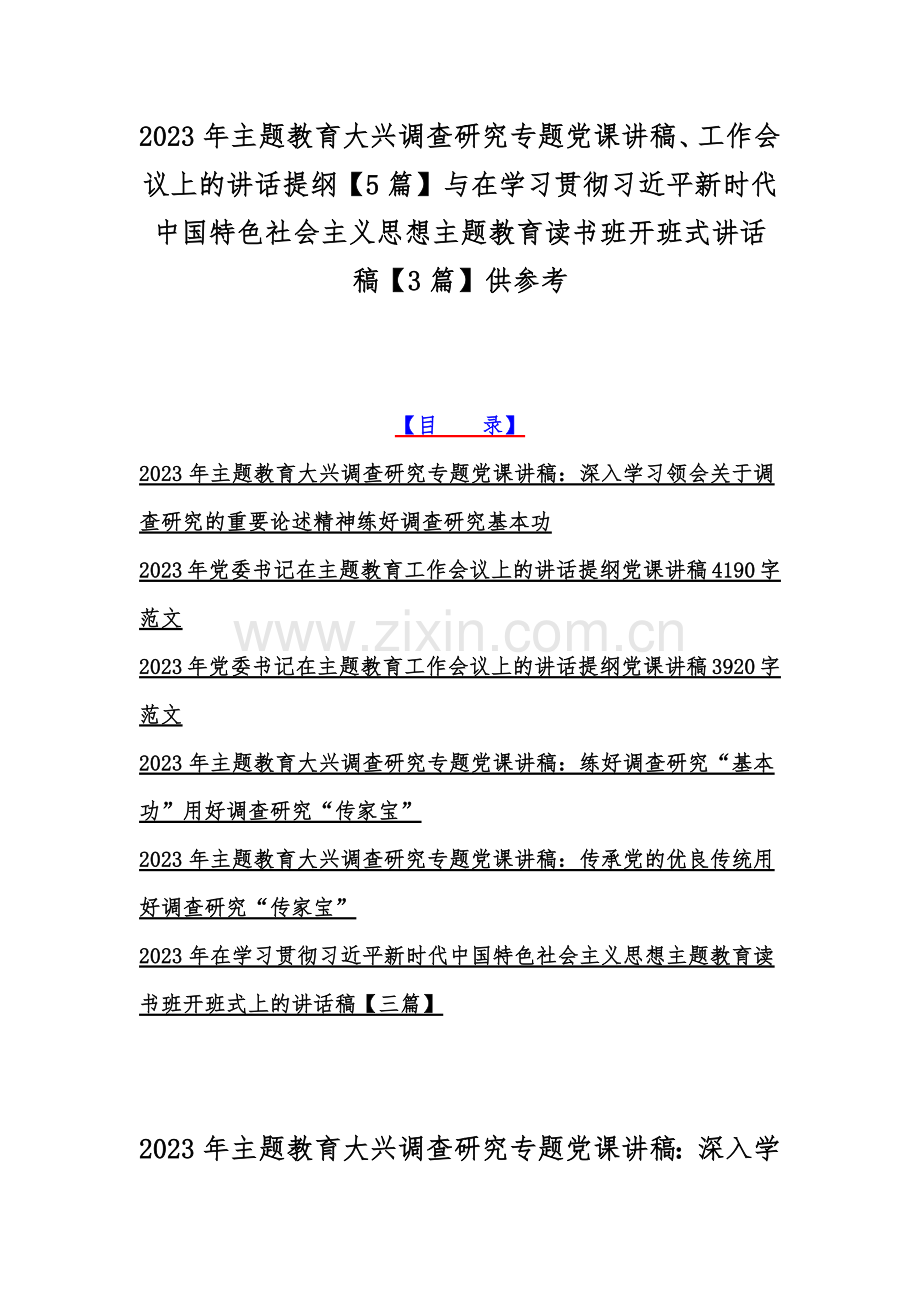 2023 年主题教育大兴调查研究专题党课讲稿、工作会议上的讲话提纲【5 篇】与在学习贯彻习近平新时代中国特色社会主义思想主题教育读书班开班式讲话稿【3 篇】供参考

【目　　录】

2023 年主题教育大兴调查研究专题党课讲稿：深入学习领会关于调查研究的重要论述精神练好调查研究基本功

2023 年党委书记在主题教育工作会议上的讲话提纲党课讲稿 4190 字范文

www.zixin.com.cn

2023 年党委书记在主题教育工作会议上的讲话提纲党课讲稿 3920 字范文

2023 年主题教育大兴调查研究专题党课讲稿：练好调查研究“基本功”用好调查研究“传家宝”

2023 年主题教育大兴调查研究专题党课讲稿：传承党的优良传统用好调查研究“传家宝”

2023 年在学习贯彻习近平新时代中国特色社会主义思想主题教育读书班开班式上的讲话稿【三篇】

2023 年主题教育大兴调查研究专题党课讲稿：深入学